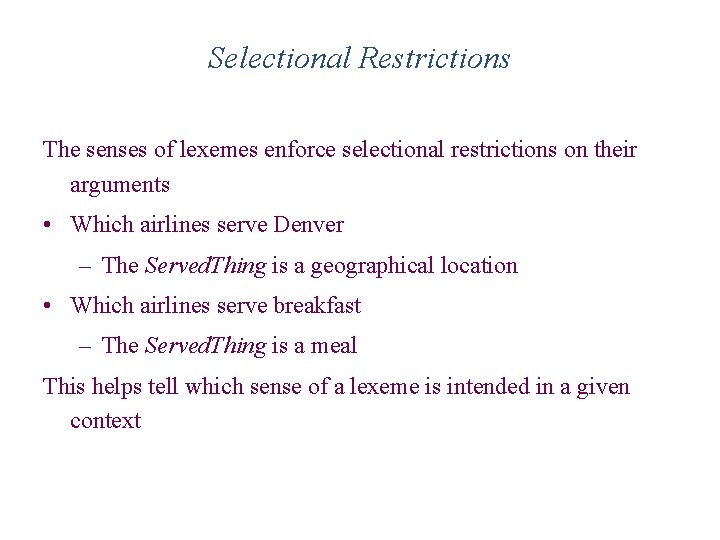 Selectional Restrictions

The senses of lexemes enforce selectional restrictions on their arguments

• Which airlines serve Denver

– The ServedThing is a geographical location

• Which airlines serve breakfast

– The ServedThing is a meal

This helps tell which sense of a lexeme is intended in a given context